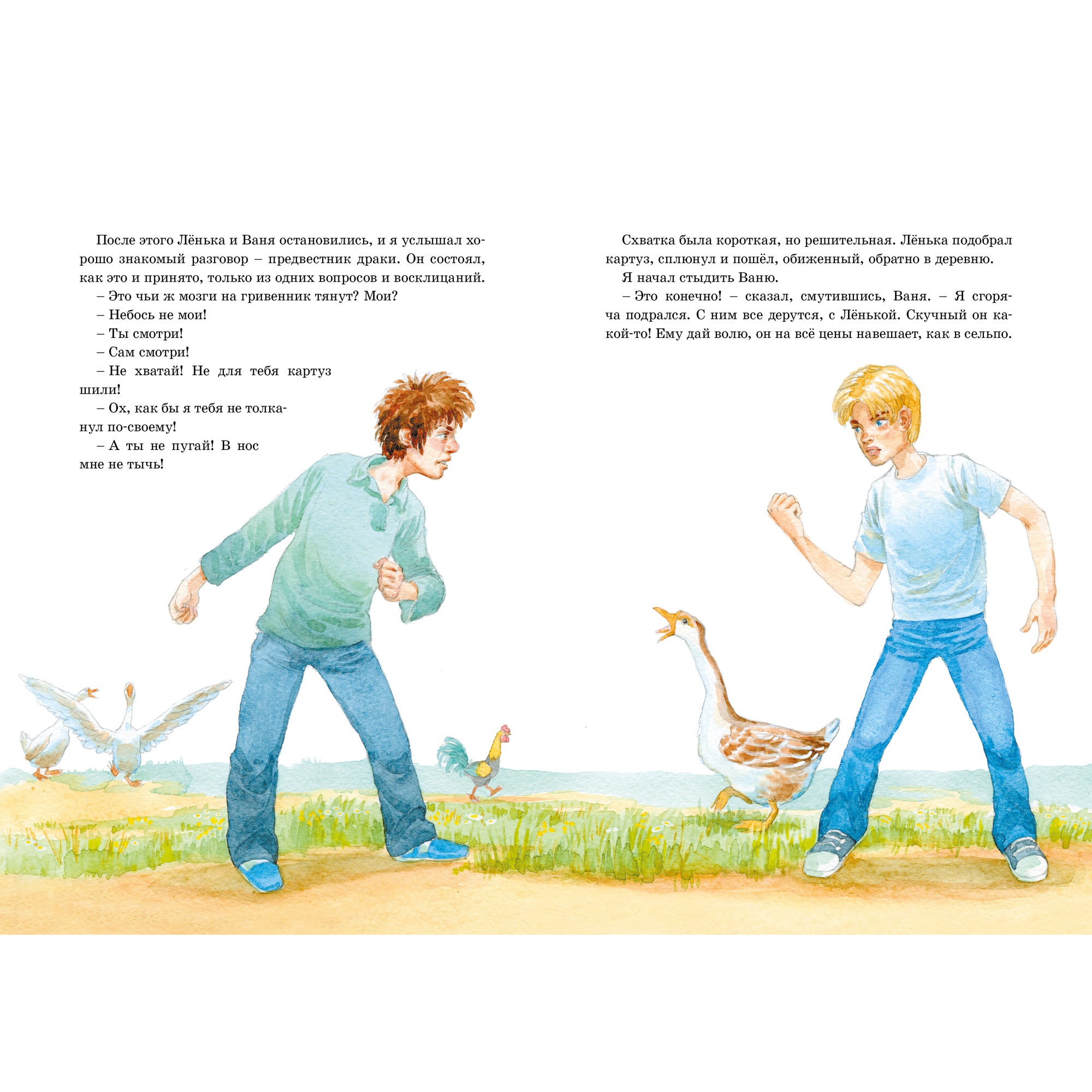 После этого Лёнька и Ваня остановились, и я услышал хорошо знакомый разговор – предвестник драки. Он состоял, как это и принято, только из одних вопросов и восклицаний.

– Это чьи ж мозги на гривенник тянут? Мои?

– Небось не мои!

– Ты смотри!

– Сам смотри!

– Не хватай! Не для тебя картуз шили!

– Ох, как бы я тебя не толканул по-своему!

– А ты не пугай! В нос мне не тычь!

Схватка была короткая, но решительная. Лёнька подобрал картуз, сплюнул и пошёл, обиженный, обратно в деревню.

Я начал стыдить Ваню.

– Это конечно! – сказал, смутившись, Ваня. – Я сгоряча подрался. С ним все дерутся, с Лёнькой. Скучный он какой-то! Ему дай волю, он на всё цены навешает, как в сельпо.